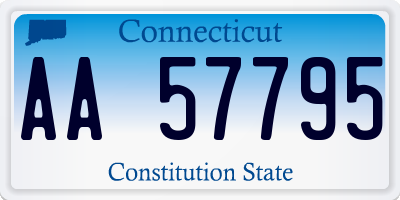 Connecticut

AA 57795

Constitution State